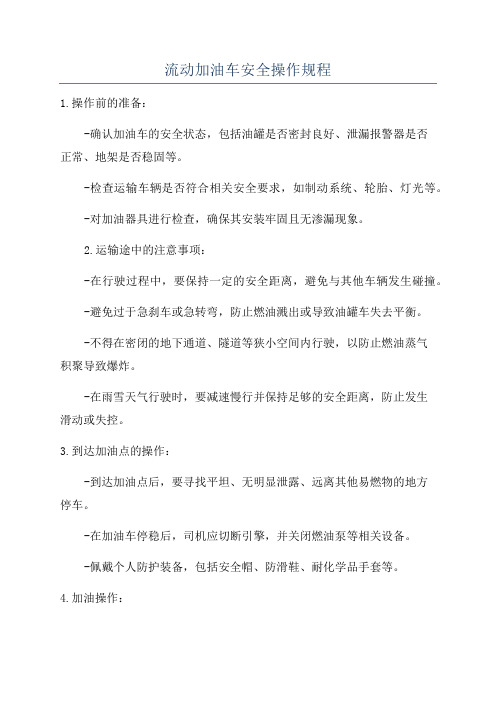 流动加油车安全操作规程

1.操作前的准备：

-确认加油车的安全状态，包括油罐是否密封良好、泄漏报警器是否正常、地架是否稳固等。

-检查运输车辆是否符合相关安全要求，如制动系统、轮胎、灯光等。

-对加油器具进行检查，确保其安装牢固且无渗漏现象。

2.运输途中的注意事项：

-在行驶过程中，要保持一定的安全距离，避免与其他车辆发生碰撞。

-避免过于急刹车或急转弯，防止燃油溅出或导致油罐车失去平衡。

-不得在密闭的地下通道、隧道等狭小空间内行驶，以防止燃油蒸气积聚导致爆炸。

-在雨雪天气行驶时，要减速慢行并保持足够的安全距离，防止发生滑动或失控。

3.到达加油点的操作：

-到达加油点后，要寻找平坦、无明显泄露、远离其他易燃物的地方停车。

-在加油车停稳后，司机应切断引擎，并关闭燃油泵等相关设备。

-佩戴个人防护装备，包括安全帽、防滑鞋、耐化学品手套等。

4.加油操作：